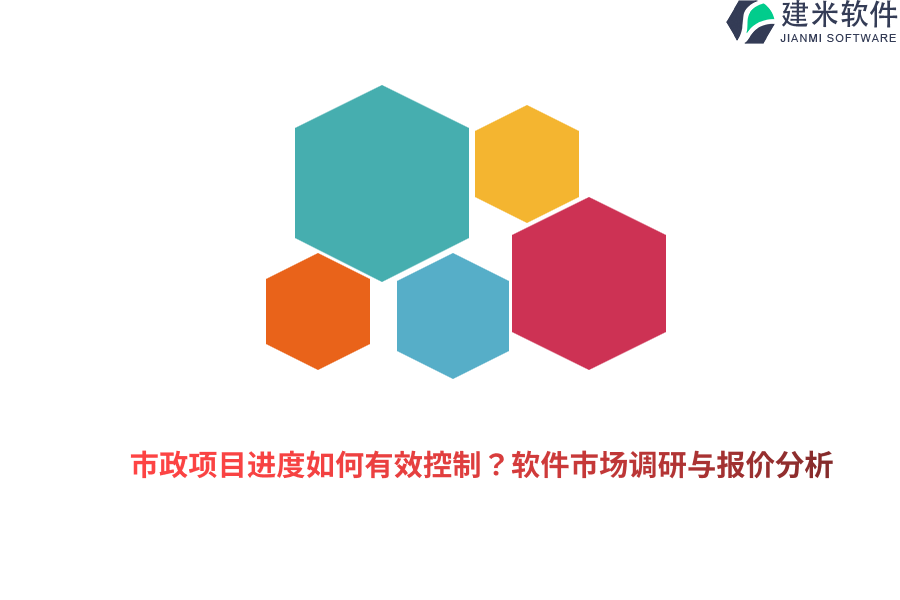 建米软件
JIANMI SOFTWARE

市政项目进度如何有效控制？软件市场调研与报价分析